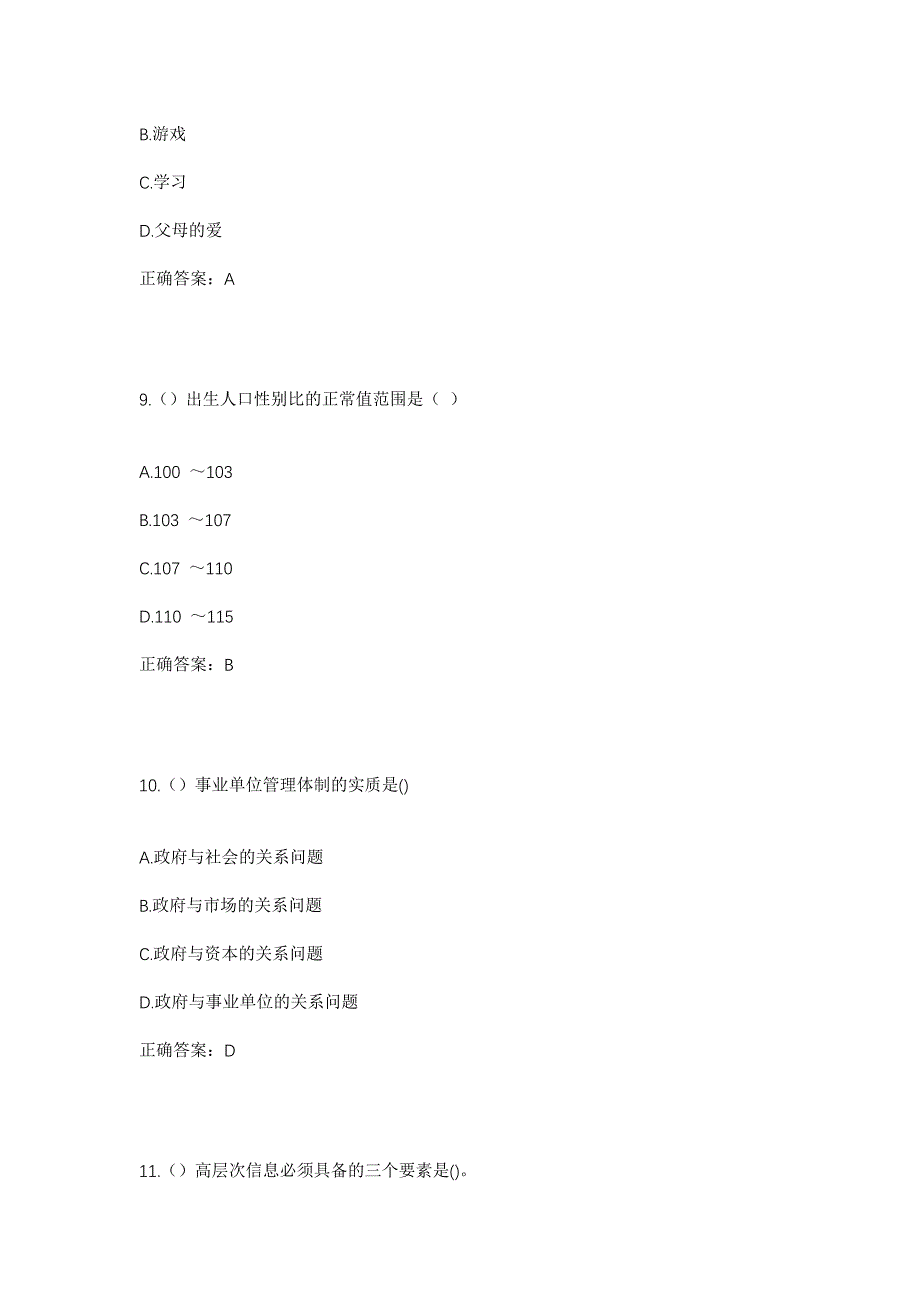 B.游戏

C.学习

D.父母的爱

正确答案：A

9.（）出生人口性别比的正常值范围是（ ）

A.100 ～103

B.103 ～107

C.107 ～110

D.110 ～115

正确答案：B

10.（）事业单位管理体制的实质是()

A.政府与社会的关系问题

B.政府与市场的关系问题

C.政府与资本的关系问题

D.政府与事业单位的关系问题

正确答案：D

11.（）高层次信息必须具备的三个要素是()。